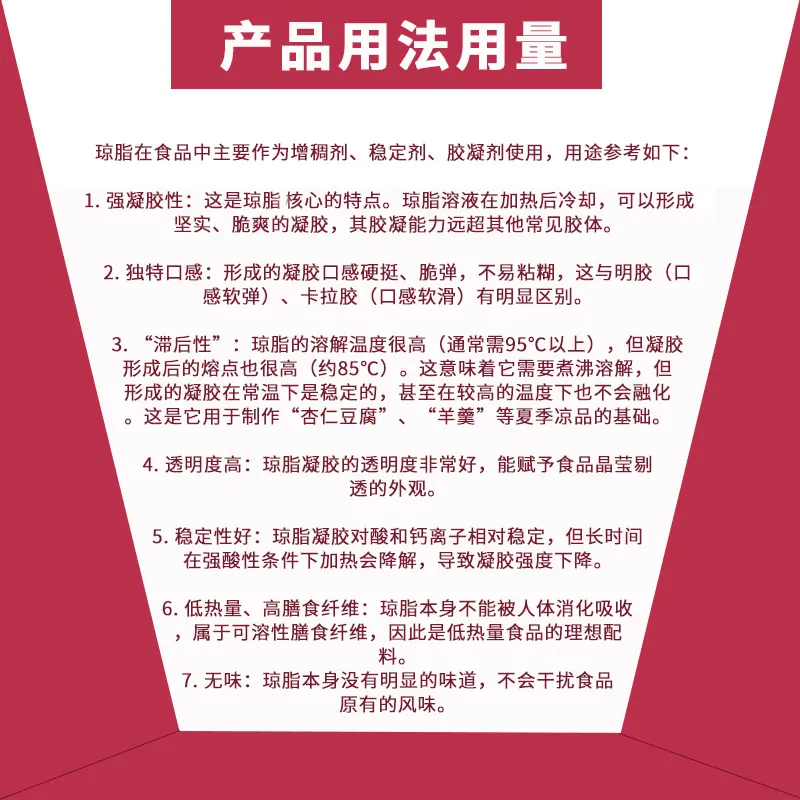 产品用法用量

琼脂在食品中主要作为增稠剂、稳定剂、胶凝剂使用，用途参考如下：

1. 强凝胶性：这是琼脂 核心的特点。琼脂溶液在加热后冷却，可以形成坚实、脆爽的凝胶，其胶凝能力远超其他常见胶体。

2. 独特口感：形成的凝胶口感硬挺、脆弹，不易粘糊，这与明胶（口感软弹）、卡拉胶（口感软滑）有明显区别。

3. “滞后性”：琼脂的溶解温度很高（通常需95°C以上），但凝胶形成后的熔点也很高（约85°C）。这意味着它需要煮沸溶解，但形成的凝胶在常温下是稳定的，甚至在较高的温度下也不会融化。这是它用于制作“杏仁豆腐”、“羊羹”等夏季凉品的基础。

4. 透明度高：琼脂凝胶的透明度非常好，能赋予食品晶莹剔透的外观。

5. 稳定性好：琼脂凝胶对酸和钙离子相对稳定，但长时间在强酸性条件下加热会降解，导致凝胶强度下降。

6. 低热量、高膳食纤维：琼脂本身不能被人体消化吸收，属于可溶性膳食纤维，因此是低热量食品的理想配料。
7. 无味：琼脂本身没有明显的味道，不会干扰食品原有的风味。